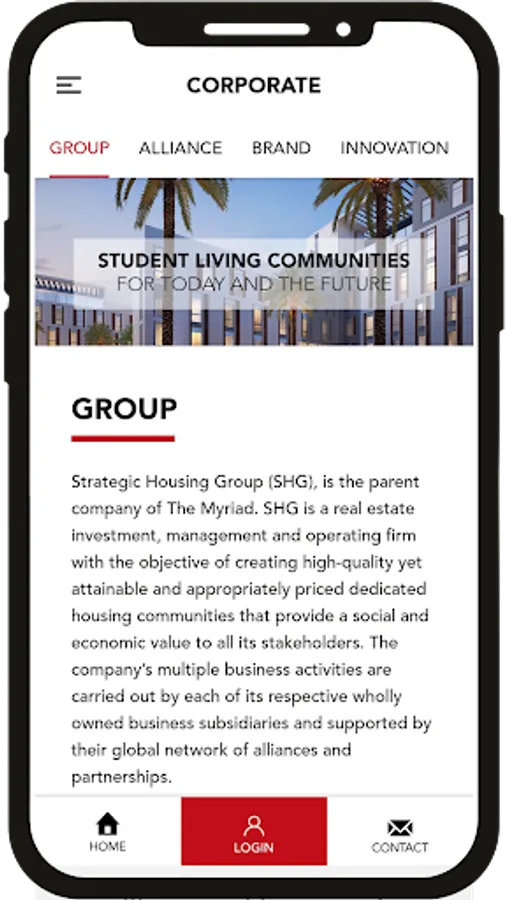 CORPORATE

GROUP ALLIANCE BRAND INNOVATION

STUDENT LIVING COMMUNITIES
FOR TODAY AND THE FUTURE

GROUP

Strategic Housing Group (SHG), is the parent company of The Myriad. SHG is a real estate investment, management and operating firm with the objective of creating high-quality yet attainable and appropriately priced dedicated housing communities that provide a social and economic value to all its stakeholders. The company's multiple business activities are carried out by each of its respective wholly owned business subsidiaries and supported by their global network of alliances and partnerships.

HOME LOGIN CONTACT